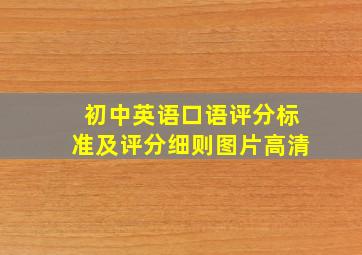 初中英语口语评分标准及评分细则图片高清